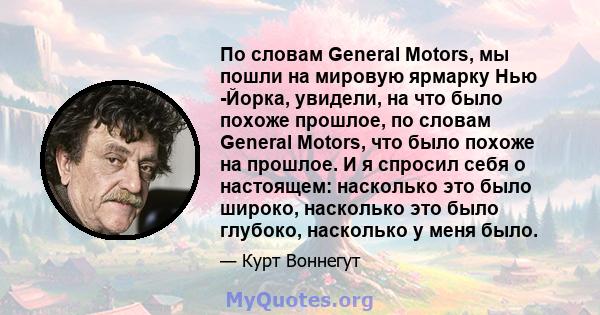 По словам General Motors, мы пошли на мировую ярмарку Нью -Йорка, увидели, на что было похоже прошлое, по словам General Motors, что было похоже на прошлое. И я спросил себя о настоящем: насколько это было широко, насколько это было глубоко, насколько у меня было.

— Курт Воннегут

MyQuotes.org